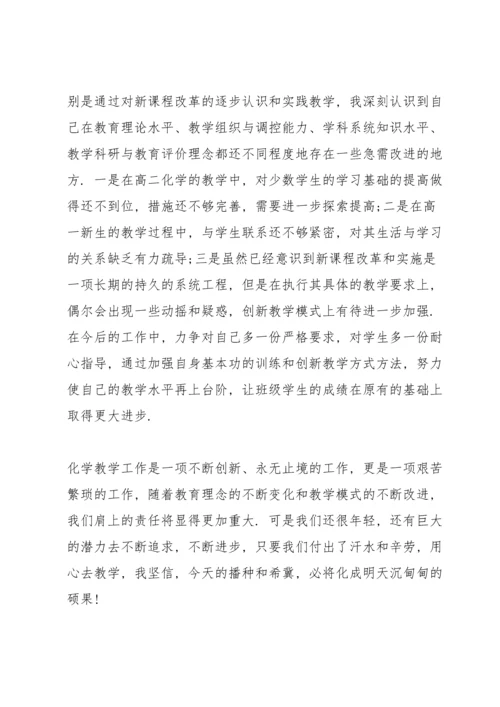 别是通过对新课程改革的逐步认识和实践教学，我深刻认识到自己在教育理论水平、教学组织与调控能力、学科系统知识水平、教学科研与教育评价理念都还不同程度地存在一些急需改进的地方．一是在高二化学的教学中，对少数学生的学习基础的提高做得还不到位，措施还不够完善，需要进一步探索提高；二是在高一新生的教学过程中，与学生联系还不够紧密，对其生活与学习的关系缺乏有力疏导；三是虽然已经意识到新课程改革和实施是一项长期的持久的系统工程，但是在执行其具体的教学要求上，偶尔会出现一些动摇和疑惑，创新教学模式上有待进一步加强．在今后的工作中，力争对自己多一份严格要求，对学生多一份耐心指导，通过加强自身基本功的训练和创新教学方式方法，努力使自己的教学水平再上台阶，让班级学生的成绩在原有的基础上取得更大进步．

化学教学工作是一项不断创新、永无止境的工作，更是一项艰苦繁琐的工作，随着教育理念的不断变化和教学模式的不断改进，我们肩上的责任将显得更加重大．可是我们还很年轻，还有巨大的潜力去不断追求，不断进步，只要我们付出了汗水和辛劳，用心去教学，我坚信，今天的播种和希冀，必将化成明天沉甸甸的硕果！